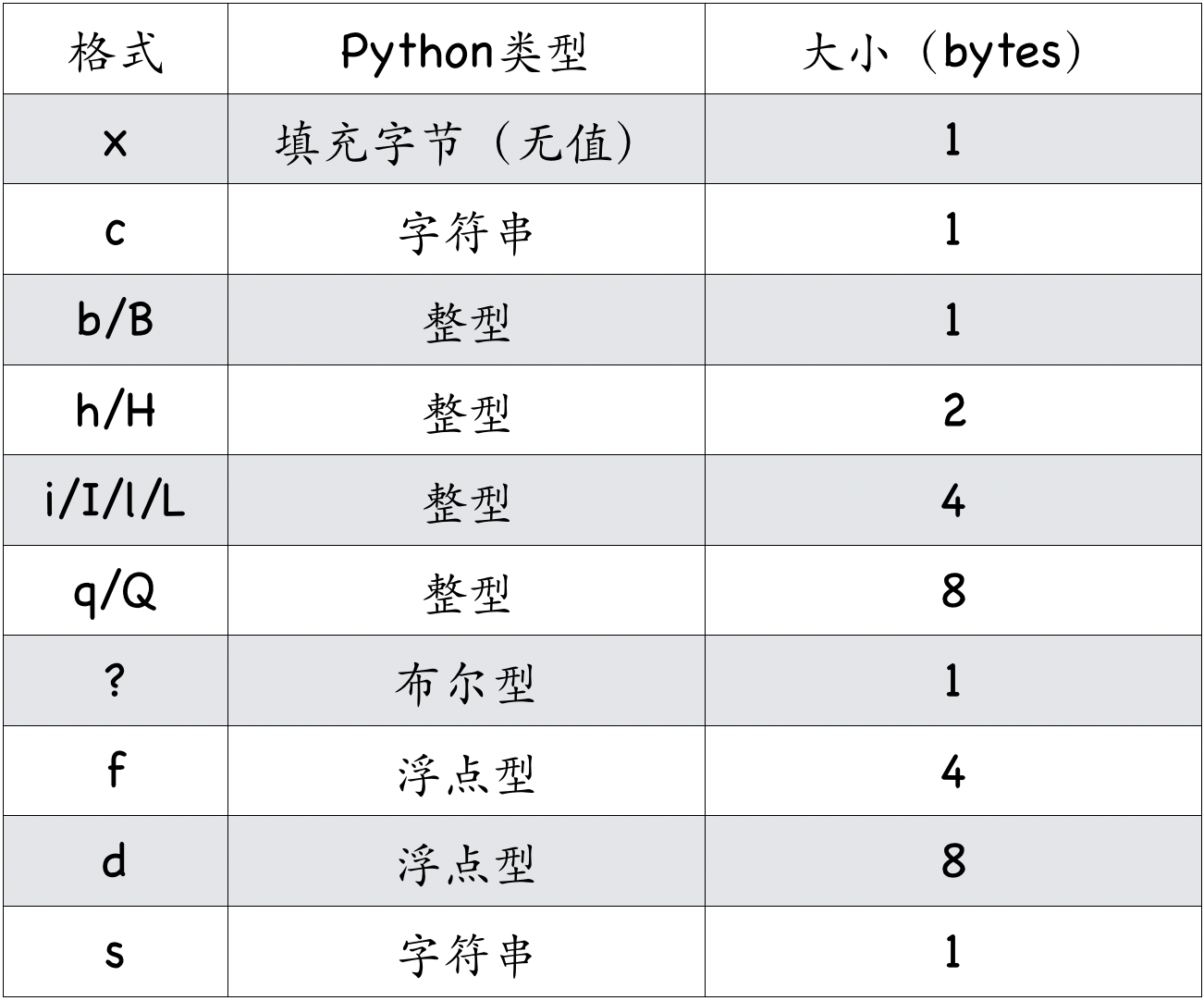 | 格式 | Python类型 | 大小（bytes） |
|---|---|---|
| x | 填充字节（无值） | 1 |
| c | 字符串 | 1 |
| b/B | 整型 | 1 |
| h/H | 整型 | 2 |
| i/I/l/L | 整型 | 4 |
| q/Q | 整型 | 8 |
| ? | 布尔型 | 1 |
| f | 浮点型 | 4 |
| d | 浮点型 | 8 |
| s | 字符串 | 1 |